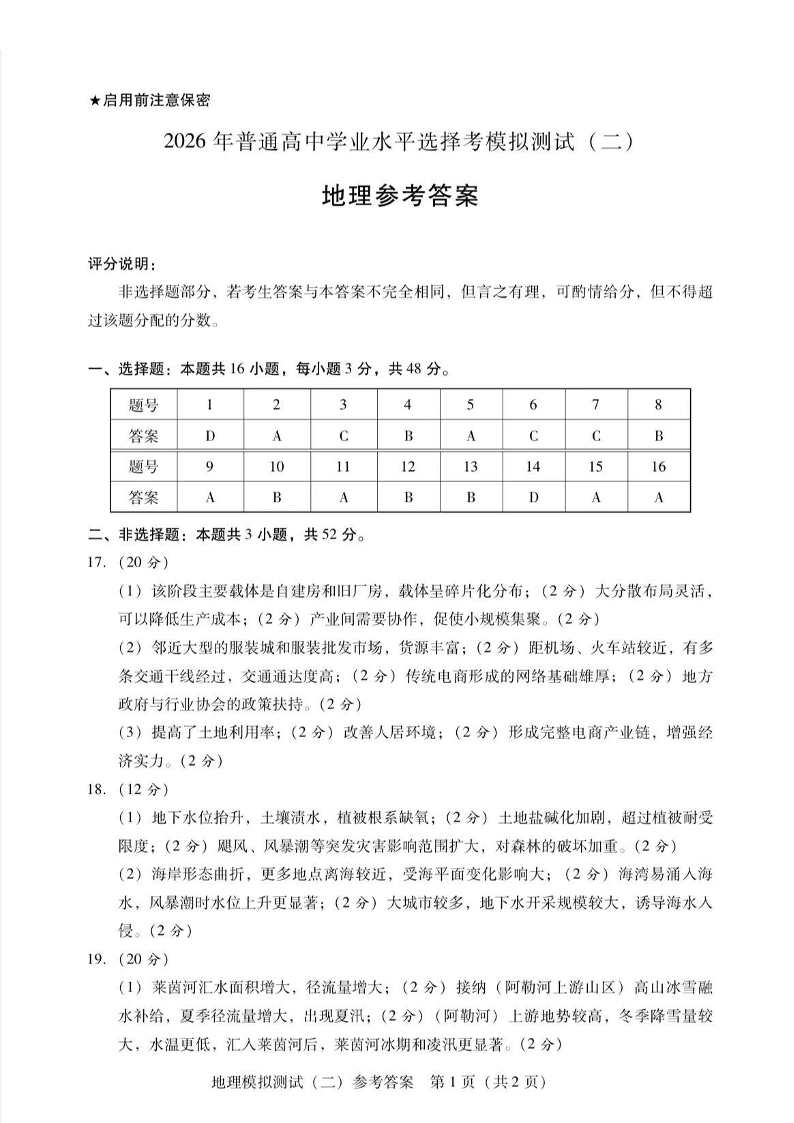 ★启用前注意保密

2026 年普通高中学业水平选择考模拟测试（二）

地理参考答案

评分说明：

非选择题部分，若考生答案与本答案不完全相同，但言之有理，可酌情给分，但不得超过该题分配的分数。

一、选择题：本题共 16 小题，每小题 3 分，共 48 分。

| 题号 | 1 | 2 | 3 | 4 | 5 | 6 | 7 | 8 |
|---|---|---|---|---|---|---|---|---|
| 答案 | D | A | C | B | A | C | C | B |
| 题号 | 9 | 10 | 11 | 12 | 13 | 14 | 15 | 16 |
| 答案 | A | B | A | B | B | D | A | A |

二、非选择题：本题共 3 小题，共 52 分。

17.（20 分）

（1）该阶段主要载体是自建房和旧厂房，载体呈碎片化分布；（2 分）大分散布局灵活，可以降低生产成本；（2 分）产业间需要协作，促使小规模集聚。（2 分）

（2）邻近大型的服装城和服装批发市场，货源丰富；（2 分）距机场、火车站较近，有多条交通干线经过，交通通达度高；（2 分）传统电商形成的网络基础雄厚；（2 分）地方政府与行业协会的政策扶持。（2 分）

（3）提高了土地利用率；（2 分）改善人居环境；（2 分）形成完整电商产业链，增强经济实力。（2 分）

18.（12 分）

（1）地下水位抬升，土壤渍水，植被根系缺氧；（2 分）土地盐碱化加剧，超过植被耐受限度；（2 分）飓风、风暴潮等突发灾害影响范围扩大，对森林的破坏加重。（2 分）

（2）海岸形态曲折，更多地点离海较近，受海平面变化影响大；（2 分）海湾易涌入海水，风暴潮时水位上升更显著；（2 分）大城市较多，地下水开采规模较大，诱导海水入侵。（2 分）

19.（20 分）

（1）莱茵河汇水面积增大，径流量增大；（2 分）接纳（阿勒河上游山区）高山冰雪融水补给，夏季径流量增大，出现夏汛；（2 分）（阿勒河）上游地势较高，冬季降雪量较大，水温更低，汇入莱茵河后，莱茵河冰期和凌汛更显著。（2 分）

地理模拟测试（二）参考答案　第 1 页（共 2 页）